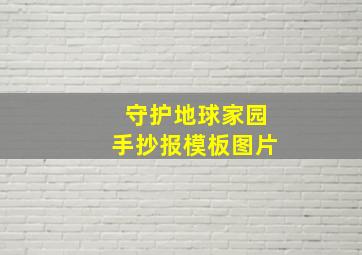 守护地球家园
手抄报模板图片